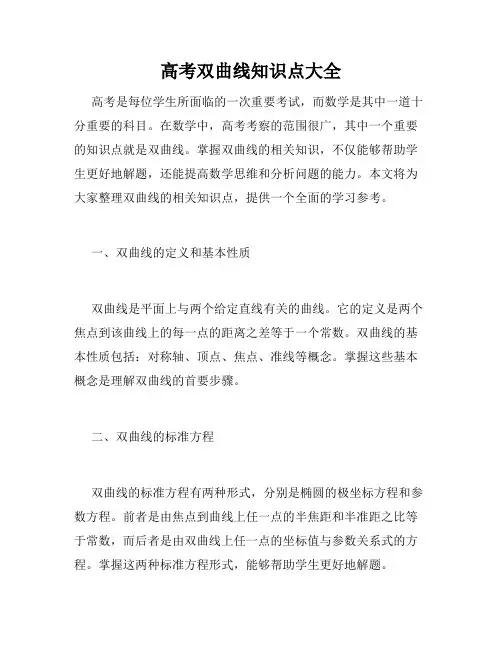 高考双曲线知识点大全

高考是每位学生所面临的一次重要考试，而数学是其中一道十分重要的科目。在数学中，高考考察的范围很广，其中一个重要的知识点就是双曲线。掌握双曲线的相关知识，不仅能够帮助学生更好地解题，还能提高数学思维和分析问题的能力。本文将为大家整理双曲线的相关知识点，提供一个全面的学习参考。

一、双曲线的定义和基本性质

双曲线是平面上与两个给定直线有关的曲线。它的定义是两个焦点到该曲线上的每一点的距离之差等于一个常数。双曲线的基本性质包括：对称轴、顶点、焦点、准线等概念。掌握这些基本概念是理解双曲线的首要步骤。

二、双曲线的标准方程

双曲线的标准方程有两种形式，分别是椭圆的极坐标方程和参数方程。前者是由焦点到曲线上任一点的半焦距和半准距之比等于常数，而后者是由双曲线上任一点的坐标值与参数关系式的方程。掌握这两种标准方程形式，能够帮助学生更好地解题。